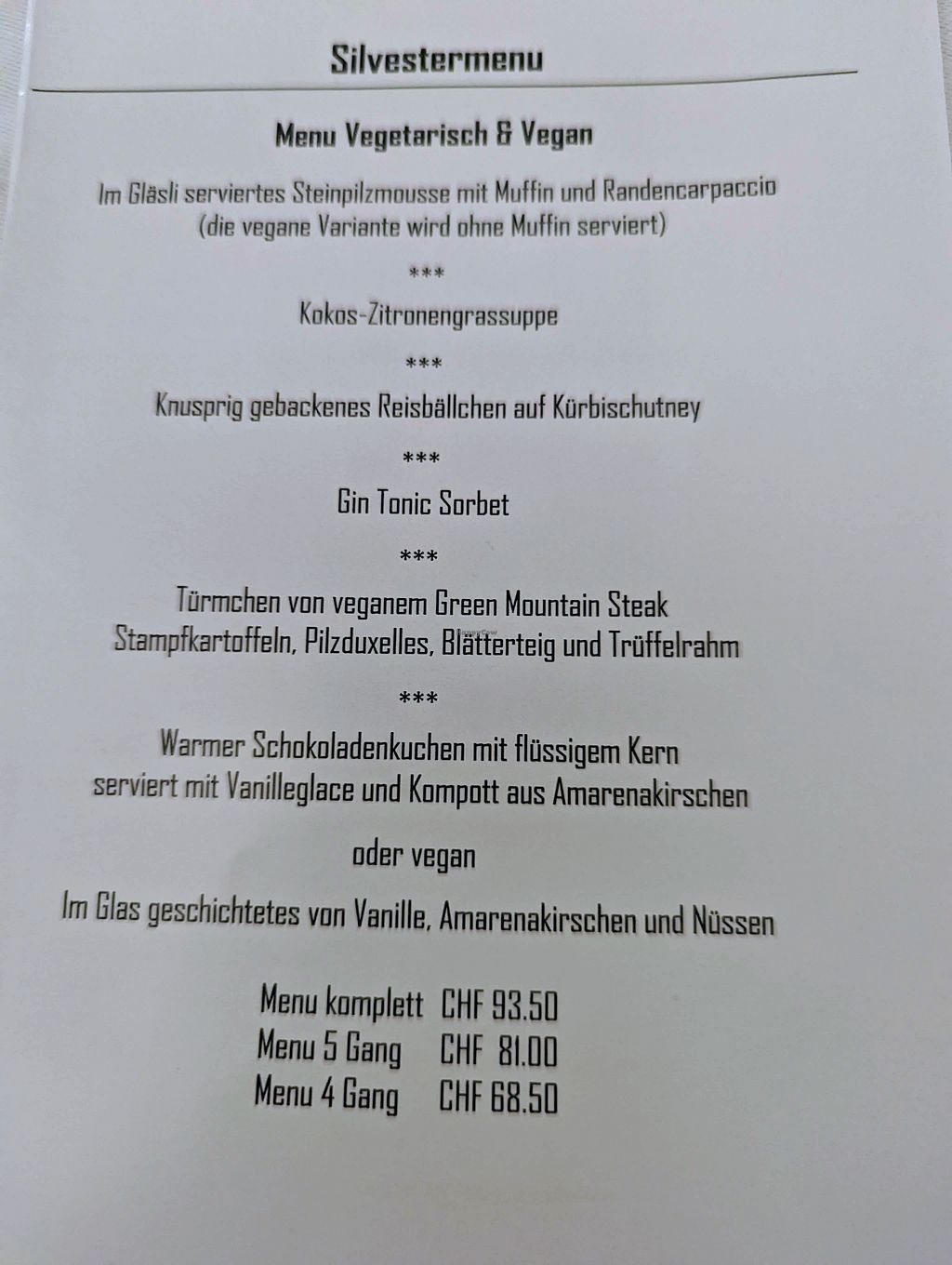 Silvestermenu

Menu Vegetarisch & Vegan

Im Gläsli serviertes Steinpilzmousse mit Muffin und Randencarpaccio
(die vegane Variante wird ohne Muffin serviert)

***

Kokos-Zitronengrassuppe

***

Knusprig gebackenes Reisbällchen auf Kürbischutney

***

Gin Tonic Sorbet

***

Türmchen von veganem Green Mountain Steak
Stampfkartoffeln, Pilzduxelles, Blätterteig und Trüffelrahm

***

Warmer Schokoladenkuchen mit flüssigem Kern
serviert mit Vanilleglace und Kompott aus Amarenakirschen

oder vegan

Im Glas geschichtetes von Vanille, Amarenakirschen und Nüssen

Menu komplett CHF 93.50
Menu 5 Gang CHF 81.00
Menu 4 Gang CHF 68.50